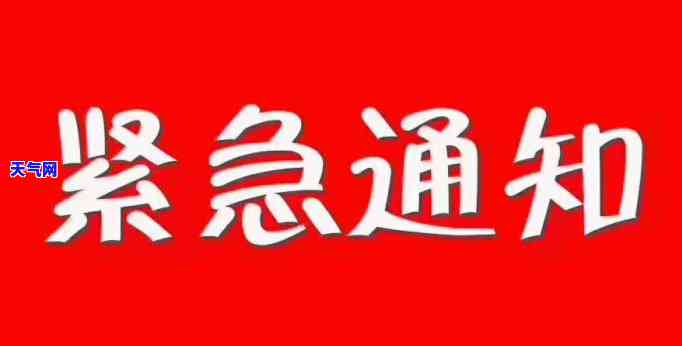 天气网

紧急通知